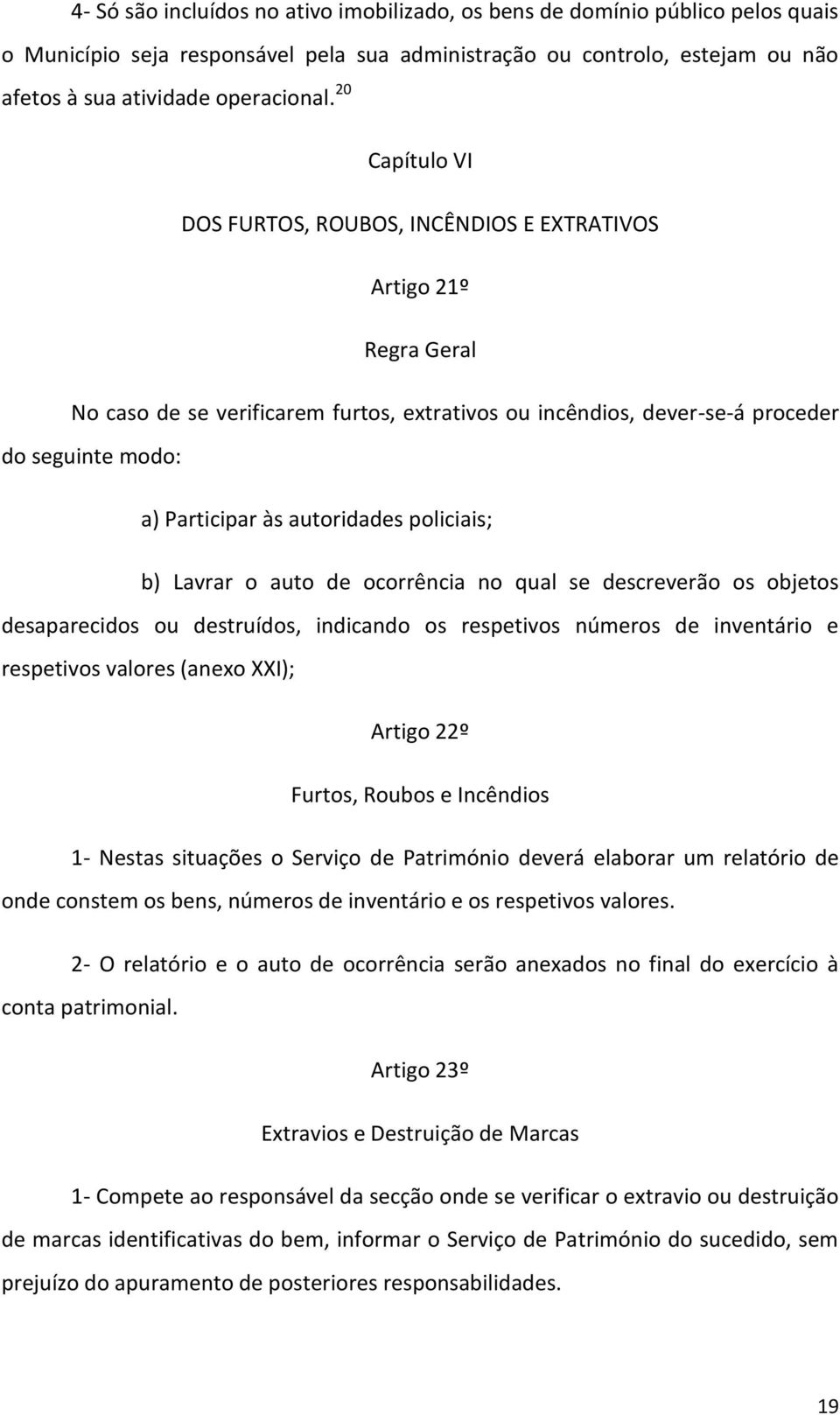 4- Só são incluídos no ativo imobilizado, os bens de domínio público pelos quais o Município seja responsável pela sua administração ou controlo, estejam ou não afetos à sua atividade operacional. $^{20}$

Capítulo VI

DOS FURTOS, ROUBOS, INCÊNDIOS E EXTRATIVOS

Artigo 21º

Regra Geral

No caso de se verificarem furtos, extrativos ou incêndios, dever-se-á proceder do seguinte modo:

a) Participar às autoridades policiais;

b) Lavrar o auto de ocorrência no qual se descreverão os objetos desaparecidos ou destruídos, indicando os respetivos números de inventário e respetivos valores (anexo XXI);

Artigo 22º

Furtos, Roubos e Incêndios

1- Nestas situações o Serviço de Património deverá elaborar um relatório de onde constem os bens, números de inventário e os respetivos valores.

2- O relatório e o auto de ocorrência serão anexados no final do exercício à conta patrimonial.

Artigo 23º

Extravios e Destruição de Marcas

1- Compete ao responsável da secção onde se verificar o extravio ou destruição de marcas identificativas do bem, informar o Serviço de Património do sucedido, sem prejuízo do apuramento de posteriores responsabilidades.

19